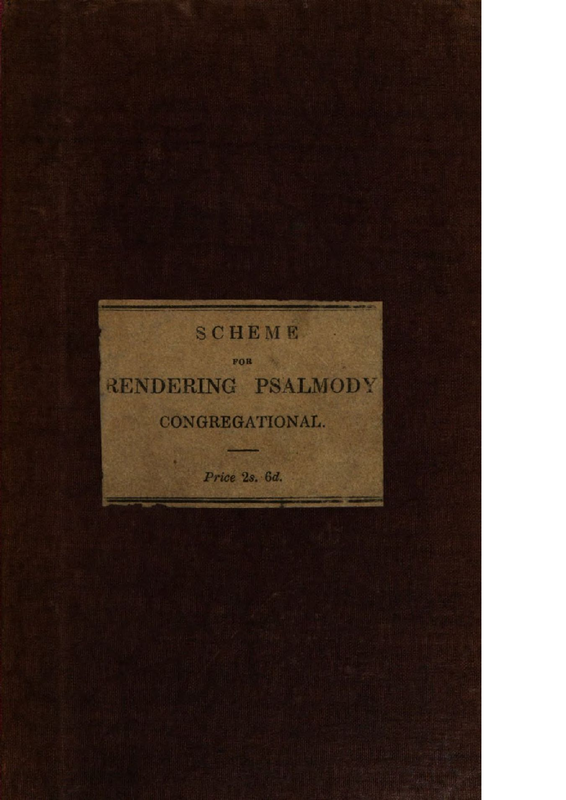 SCHEME

FOR

RENDERING PSALMODY

CONGREGATIONAL.

Price 2s. 6d.